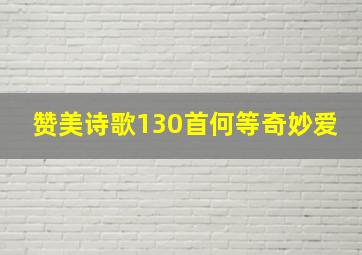 赞美诗歌130首何等奇妙爱